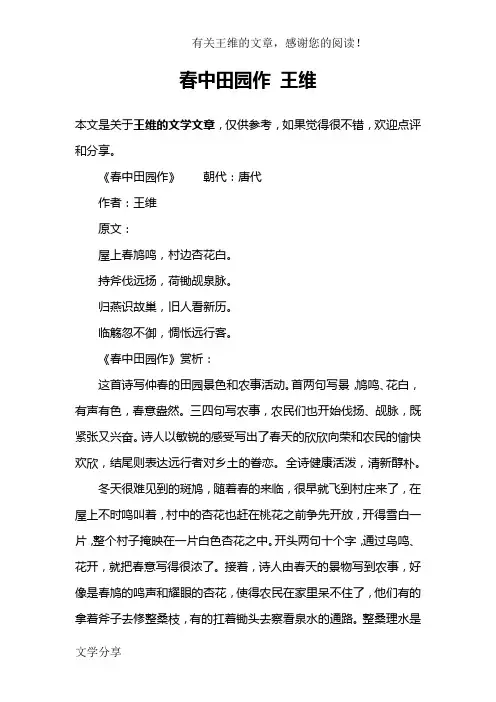 有关王维的文章，感谢您的阅读！

春中田园作 王维

本文是关于王维的文学文章，仅供参考，如果觉得很不错，欢迎点评和分享。

《春中田园作》　朝代：唐代

作者：王维

原文：

屋上春鸠鸣，村边杏花白。

持斧伐远扬，荷锄觇泉脉。

归燕识故巢，旧人看新历。

临觞忽不御，惆怅远行客。

《春中田园作》赏析：

这首诗写仲春的田园景色和农事活动。首两句写景，鸠鸣、花白，有声有色，春意盎然。三四句写农事，农民们也开始伐扬、觇脉，既紧张又兴奋。诗人以敏锐的感受写出了春天的欣欣向荣和农民的愉快欢欣，结尾则表达远行者对乡土的眷恋。全诗健康活泼，清新醇朴。

冬天很难见到的斑鸠，随着春的来临，很早就飞到村庄来了，在屋上不时鸣叫着，村中的杏花也赶在桃花之前争先开放，开得雪白一片，整个村子掩映在一片白色杏花之中。开头两句十个字，通过鸟鸣、花开，就把春意写得很浓了。接着，诗人由春天的景物写到农事，好像是春鸠的鸣声和耀眼的杏花，使得农民在家里呆不住了，他们有的拿着斧子去修整桑枝，有的扛着锄头去察看泉水的通路。整桑理水是

文学分享